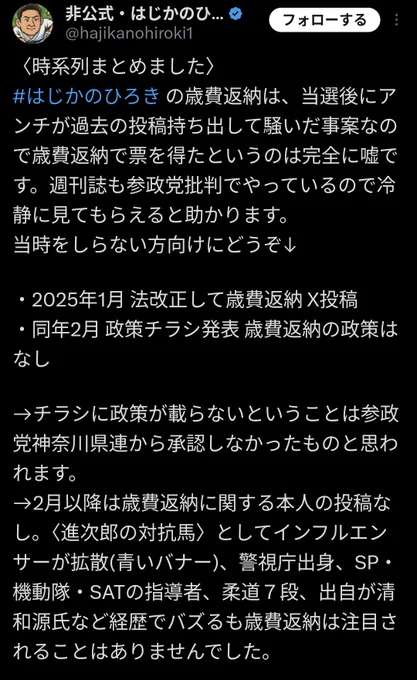 非公式・はじかのひ...
@hajikanohiroki1
フォローする

〈時系列まとめました〉
#はじかのひろき の歳費返納は、当選後にアンチが過去の投稿持ち出して騒いだ事案なので歳費返納で票を得たというのは完全に嘘です。週刊誌も参政党批判でやっているので冷静に見てもらえると助かります。
当時をしらない方向けにどうぞ↓

・2025年1月 法改正して歳費返納 X投稿
・同年2月 政策チラシ発表 歳費返納の政策はなし

→チラシに政策が載らないということは参政党神奈川県連から承認しなかったものと思われます。
→2月以降は歳費返納に関する本人の投稿なし。〈進次郎の対抗馬〉としてインフルエンサーが拡散(青いバナー)、警視庁出身、SP・機動隊・SATの指導者、柔道７段、出自が清和源氏など経歴でバズるも歳費返納は注目されることはありませんでした。